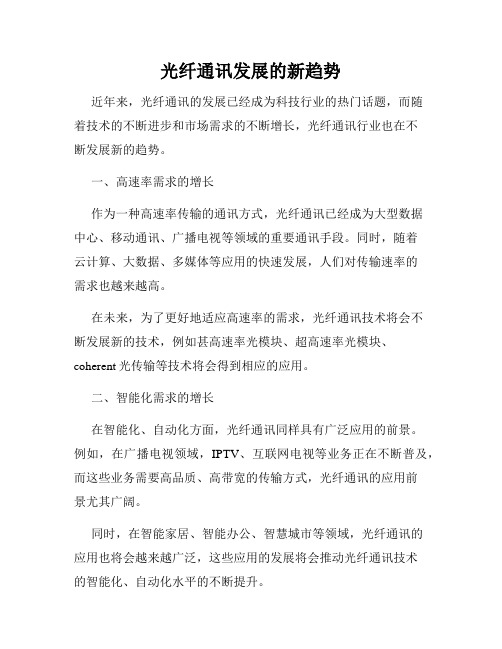 光纤通讯发展的新趋势

近年来，光纤通讯的发展已经成为科技行业的热门话题，而随着技术的不断进步和市场需求的不断增长，光纤通讯行业也在不断发展新的趋势。

一、高速率需求的增长

作为一种高速率传输的通讯方式，光纤通讯已经成为大型数据中心、移动通讯、广播电视等领域的重要通讯手段。同时，随着云计算、大数据、多媒体等应用的快速发展，人们对传输速率的需求也越来越高。

在未来，为了更好地适应高速率的需求，光纤通讯技术将会不断发展新的技术，例如甚高速率光模块、超高速率光模块、coherent 光传输等技术将会得到相应的应用。

二、智能化需求的增长

在智能化、自动化方面，光纤通讯同样具有广泛应用的前景。例如，在广播电视领域，IPTV、互联网电视等业务正在不断普及，而这些业务需要高品质、高带宽的传输方式，光纤通讯的应用前景尤其广阔。

同时，在智能家居、智能办公、智慧城市等领域，光纤通讯的应用也将会越来越广泛，这些应用的发展将会推动光纤通讯技术的智能化、自动化水平的不断提升。